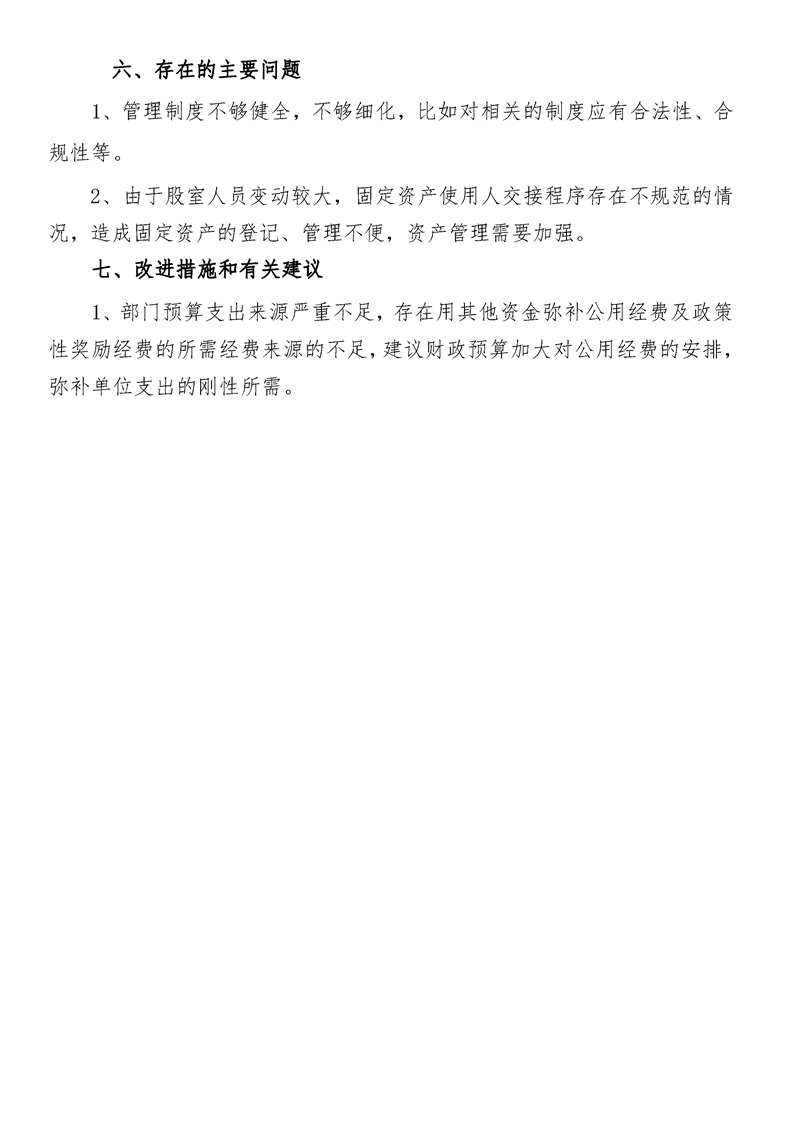 六、存在的主要问题

1、管理制度不够健全，不够细化，比如对相关的制度应有合法性、合规性等。

2、由于股室人员变动较大，固定资产使用人交接程序存在不规范的情况，造成固定资产的登记、管理不便，资产管理需要加强。

七、改进措施和有关建议

1、部门预算支出来源严重不足，存在用其他资金弥补公用经费及政策性奖励经费的所需经费来源的不足，建议财政预算加大对公用经费的安排，弥补单位支出的刚性所需。